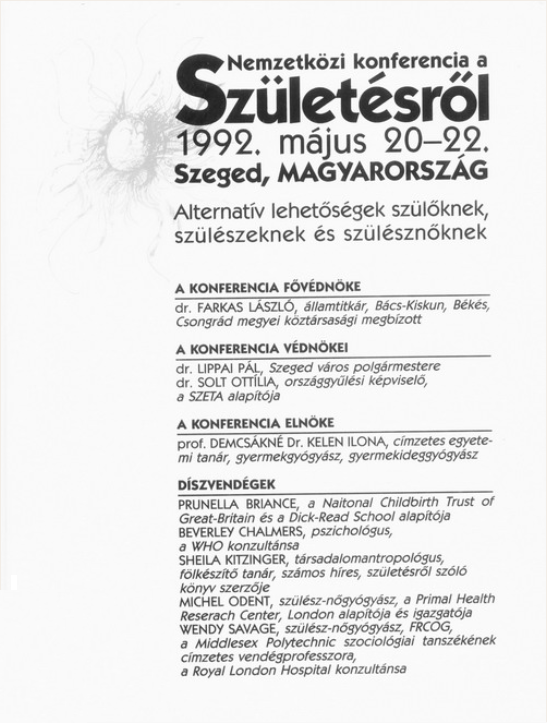 Nemzetközi konferencia a
Születésről
1992. május 20–22.
Szeged, MAGYARORSZÁG

Alternatív lehetőségek szülőknek, szülészeknek és szülésznőknek

A KONFERENCIA FŐVÉDNÖKE

dr. FARKAS LÁSZLÓ, államtitkár, Bács-Kiskun, Békés, Csongrád megyei köztársasági megbízott

A KONFERENCIA VÉDNÖKEI

dr. LIPPAI PÁL, Szeged város polgármestere
dr. SOLT OTTÍLIA, országgyűlési képviselő, a SZETA alapítója

A KONFERENCIA ELNÖKE

prof. DEMCSÁKNÉ Dr. KELEN ILONA, címzetes egyetemi tanár, gyermekgyógyász, gyermekideggyógyász

DÍSZVENDÉGEK

PRUNELLA BRIANCE, a Naitonal Childbirth Trust of Great-Britain és a Dick-Read School alapítója
BEVERLEY CHALMERS, pszichológus, a WHO konzultánsa
SHEILA KITZINGER, társadalomantropológus, fölkészítő tanár, számos híres, születésről szóló könyv szerzője
MICHEL ODENT, szülész-nőgyógyász, a Primal Health Reserach Center, London alapítója és igazgatója
WENDY SAVAGE, szülész-nőgyógyász, FRCOG, a Middlesex Polytechnic szociológiai tanszékének címzetes vendégprofesszora, a Royal London Hospital konzultánsa